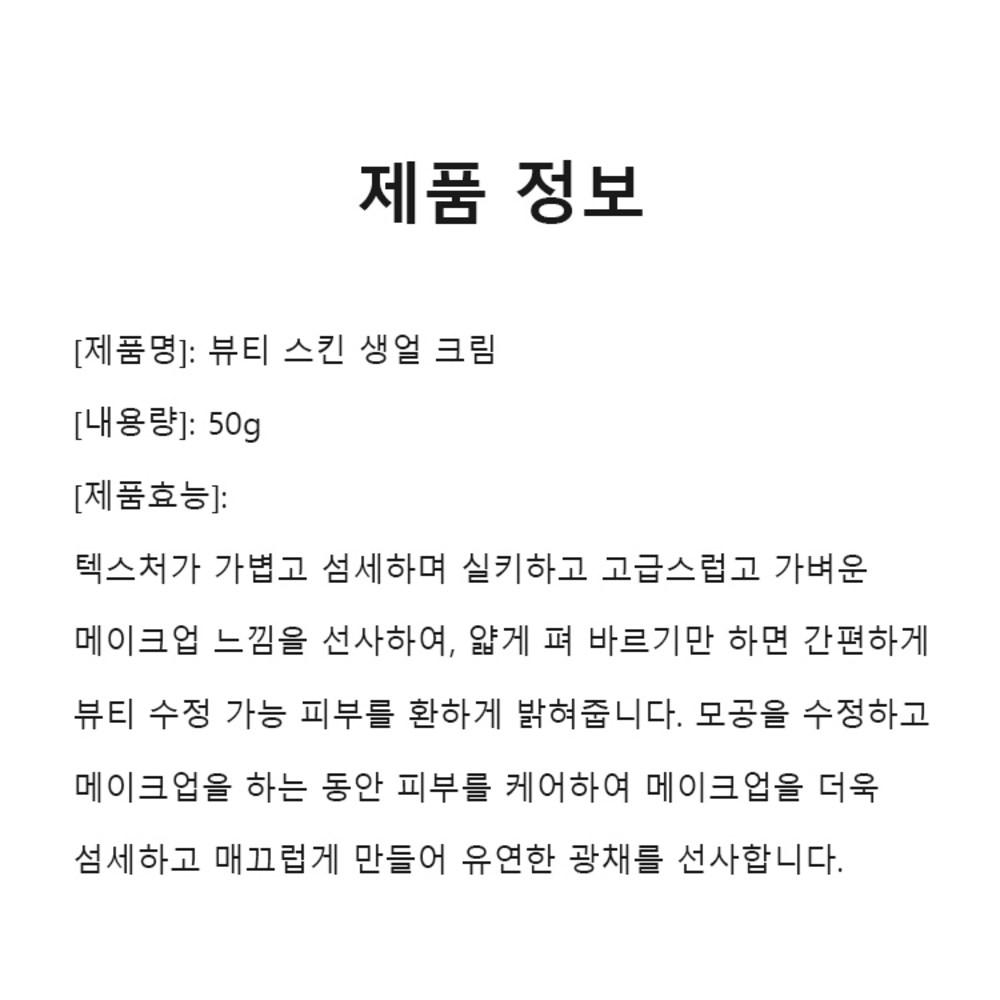 제품 정보

[제품명]: 뷰티 스킨 생얼 크림

[내용량]: 50g

[제품효능]:
텍스처가 가볍고 섬세하며 실키하고 고급스럽고 가벼운 메이크업 느낌을 선사하여, 얇게 펴 바르기만 하면 간편하게 뷰티 수정 가능 피부를 환하게 밝혀줍니다. 모공을 수정하고 메이크업을 하는 동안 피부를 케어하여 메이크업을 더욱 섬세하고 매끄럽게 만들어 유연한 광채를 선사합니다.